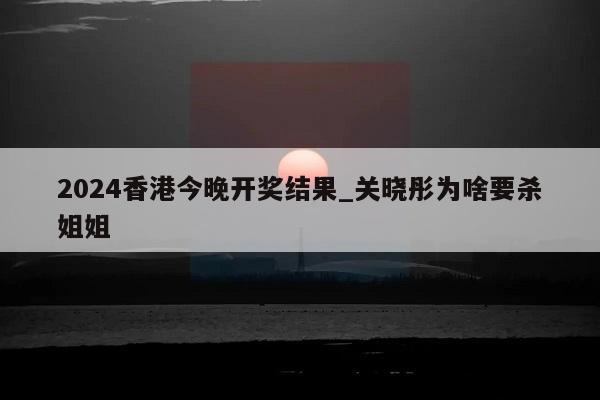 2024香港今晚开奖结果_关晓彤为啥要杀姐姐